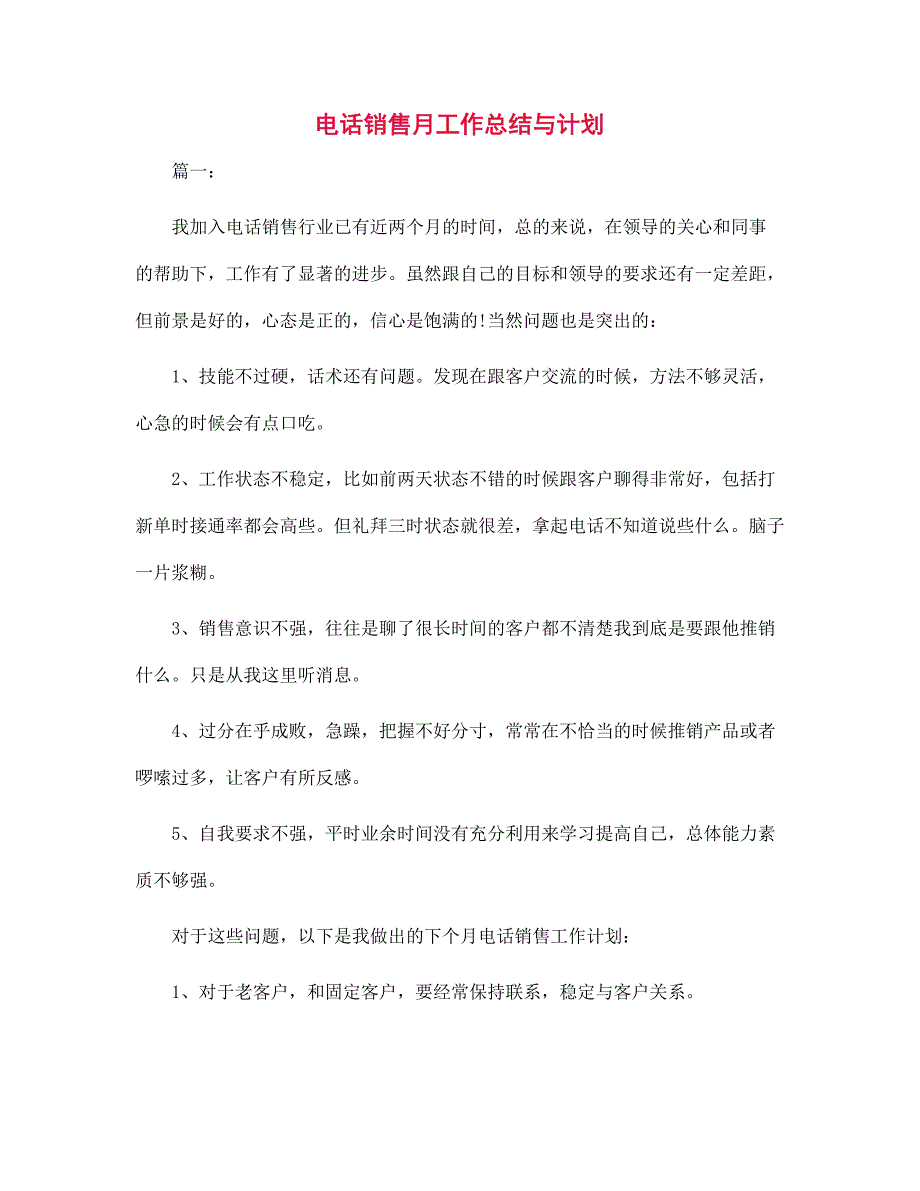 电话销售月工作总结与计划

篇一：

我加入电话销售行业已有近两个月的时间，总的来说，在领导的关心和同事的帮助下，工作有了显著的进步。虽然跟自己的目标和领导的要求还有一定差距，但前景是好的，心态是正的，信心是饱满的!当然问题也是突出的：

1、技能不过硬，话术还有问题。发现在跟客户交流的时候，方法不够灵活，心急的时候会有点口吃。

2、工作状态不稳定，比如前两天状态不错的时候跟客户聊得非常好，包括打新单时接通率都会高些。但礼拜三时状态就很差，拿起电话不知道说些什么。脑子一片浆糊。

3、销售意识不强，往往是聊了很长时间的客户都不清楚我到底是要跟他推销什么。只是从我这里听消息。

4、过分在乎成败，急躁，把握不好分寸，常常在不恰当的时候推销产品或者啰嗦过多，让客户有所反感。

5、自我要求不强，平时业余时间没有充分利用来学习提高自己，总体能力素质不够强。

对于这些问题，以下是我做出的下个月电话销售工作计划：

1、对于老客户，和固定客户，要经常保持联系，稳定与客户关系。